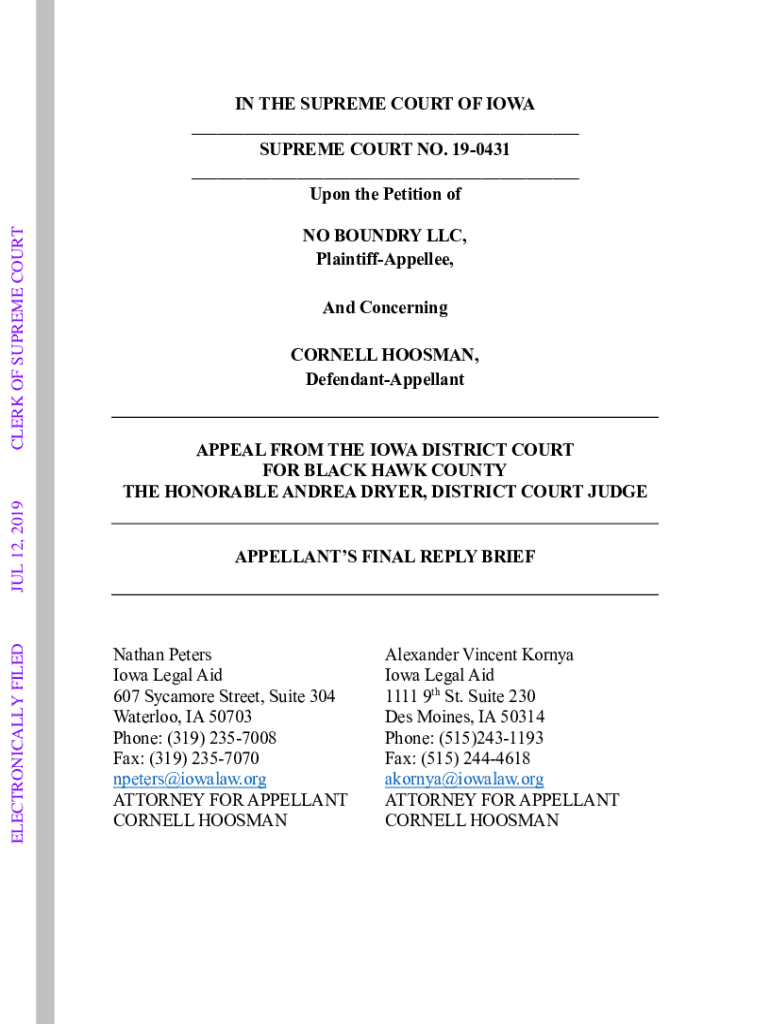 ELECTRONICALLY FILED JUL 12, 2019 CLERK OF SUPREME COURT

IN THE SUPREME COURT OF IOWA

SUPREME COURT NO. 19-0431

Upon the Petition of

NO BOUNDRY LLC,
Plaintiff-Appellee,

And Concerning

CORNELL HOOSMAN,
Defendant-Appellant

APPEAL FROM THE IOWA DISTRICT COURT
FOR BLACK HAWK COUNTY
THE HONORABLE ANDREA DRYER, DISTRICT COURT JUDGE

APPELLANT'S FINAL REPLY BRIEF

Nathan Peters
Iowa Legal Aid
607 Sycamore Street, Suite 304
Waterloo, IA 50703
Phone: (319) 235-7008
Fax: (319) 235-7070
npeters@iowalaw.org
ATTORNEY FOR APPELLANT
CORNELL HOOSMAN

Alexander Vincent Kornya
Iowa Legal Aid
1111 9$^{th}$ St. Suite 230
Des Moines, IA 50314
Phone: (515)243-1193
Fax: (515) 244-4618
akornya@iowalaw.org
ATTORNEY FOR APPELLANT
CORNELL HOOSMAN